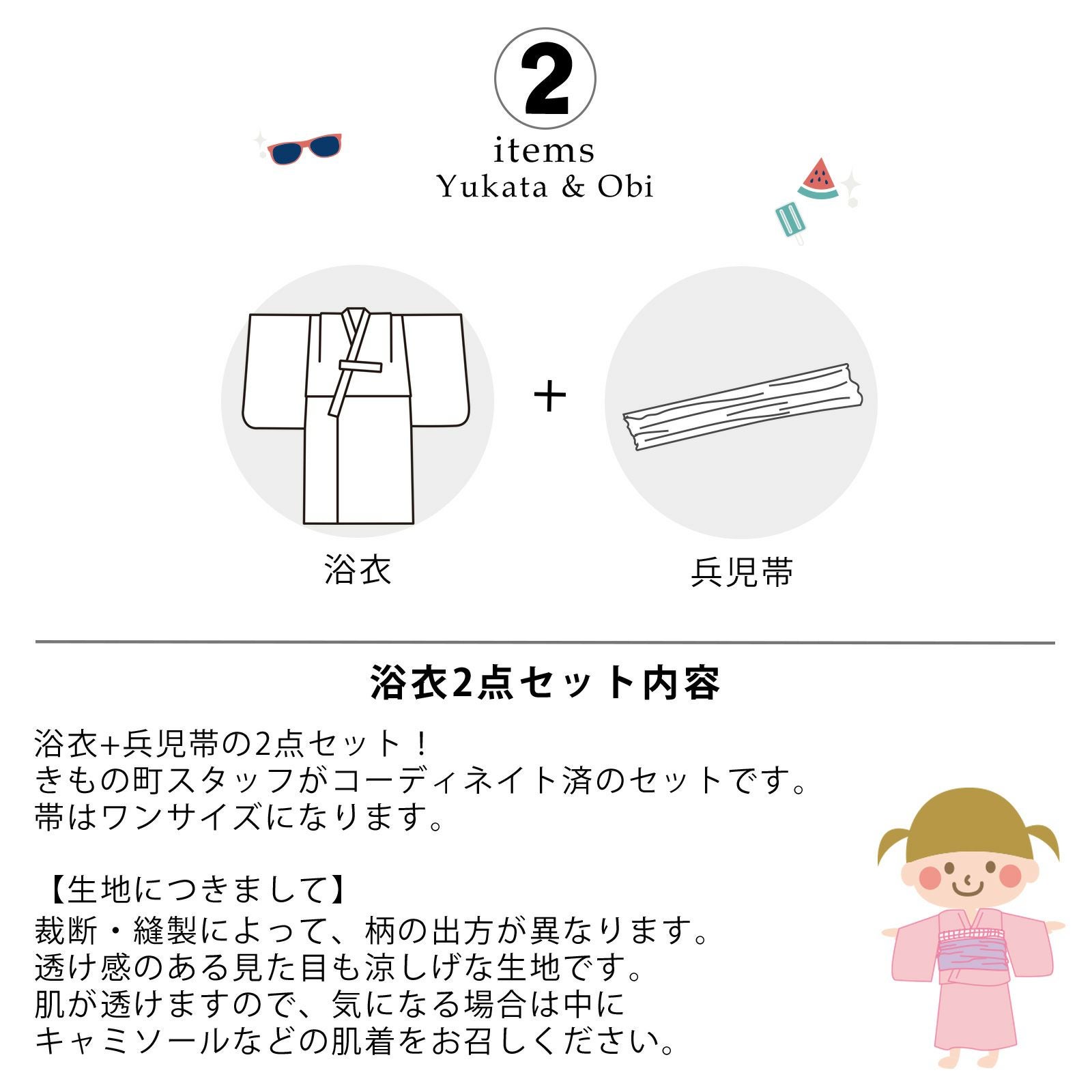 2

items
Yukata & Obi

浴衣

+

兵児帯

浴衣2点セット内容

浴衣+兵児帯の2点セット！
きもの町スタッフがコーディネイト済のセットです。
帯はワンサイズになります。

【生地につきまして】
裁断・縫製によって、柄の出方が異なります。
透け感のある見た目も涼しげな生地です。
肌が透けますので、気になる場合は中に
キャミソールなどの肌着をお召しください。